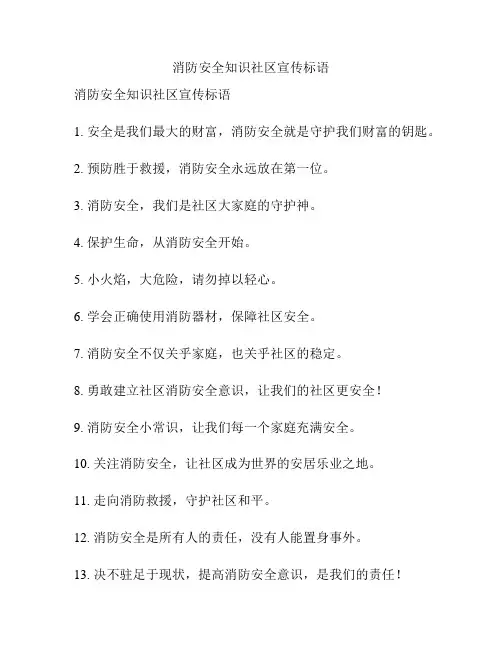 消防安全知识社区宣传标语

消防安全知识社区宣传标语

1. 安全是我们最大的财富，消防安全就是守护我们财富的钥匙。

2. 预防胜于救援，消防安全永远放在第一位。

3. 消防安全，我们是社区大家庭的守护神。

4. 保护生命，从消防安全开始。

5. 小火焰，大危险，请勿掉以轻心。

6. 学会正确使用消防器材，保障社区安全。

7. 消防安全不仅关乎家庭，也关乎社区的稳定。

8. 勇敢建立社区消防安全意识，让我们的社区更安全！

9. 消防安全小常识，让我们每一个家庭充满安全。

10. 关注消防安全，让社区成为世界的安居乐业之地。

11. 走向消防救援，守护社区和平。

12. 消防安全是所有人的责任，没有人能置身事外。

13. 决不驻足于现状，提高消防安全意识，是我们的责任！